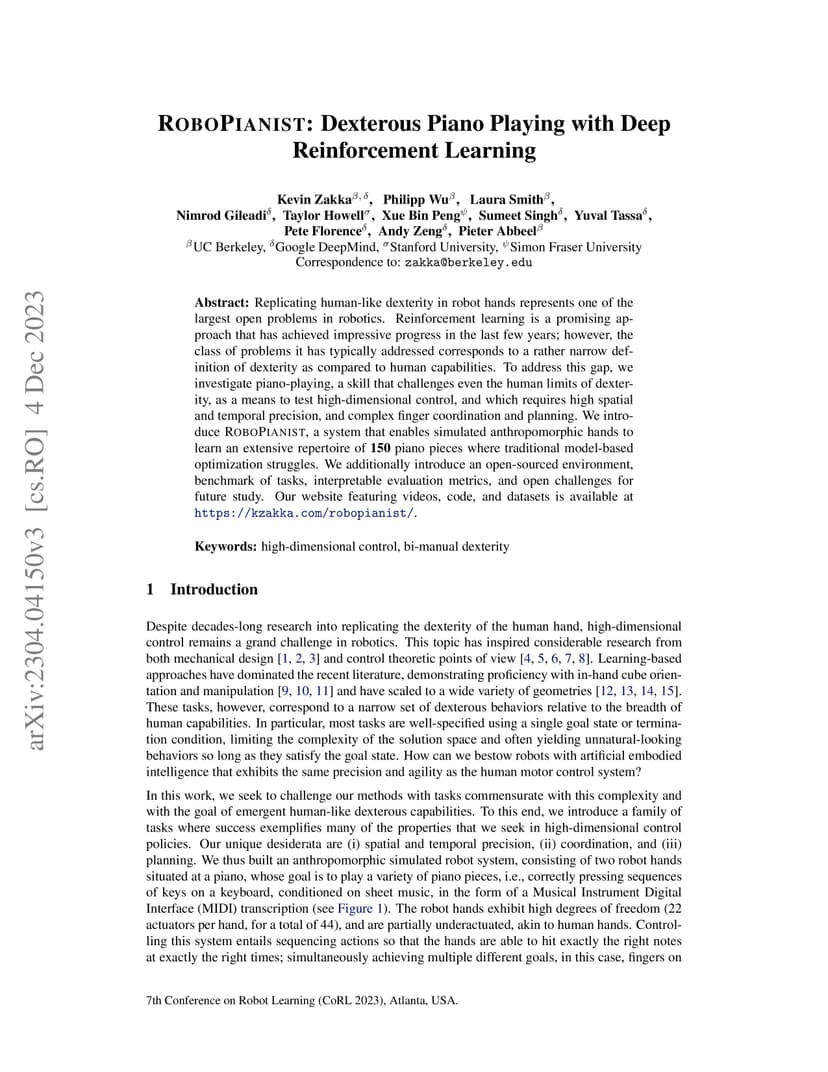 arXiv:2304.04150v3 [cs.RO] 4 Dec 2023

ROBOPIANIST: Dexterous Piano Playing with Deep Reinforcement Learning

Kevin Zakka$^{\beta,\delta}$, Philipp Wu$^{\beta}$, Laura Smith$^{\beta}$, Nimrod Gileadi$^{\delta}$, Taylor Howell$^{\sigma}$, Xue Bin Peng$^{\psi}$, Sumeet Singh$^{\delta}$, Yuval Tassa$^{\delta}$, Pete Florence$^{\delta}$, Andy Zeng$^{\delta}$, Pieter Abbeel$^{\beta}$
$^{\beta}$UC Berkeley, $^{\delta}$Google DeepMind, $^{\sigma}$Stanford University, $^{\psi}$Simon Fraser University
Correspondence to: zakka@berkeley.edu

Abstract: Replicating human-like dexterity in robot hands represents one of the largest open problems in robotics. Reinforcement learning is a promising approach that has achieved impressive progress in the last few years; however, the class of problems it has typically addressed corresponds to a rather narrow definition of dexterity as compared to human capabilities. To address this gap, we investigate piano-playing, a skill that challenges even the human limits of dexterity, as a means to test high-dimensional control, and which requires high spatial and temporal precision, and complex finger coordination and planning. We introduce ROBOPIANIST, a system that enables simulated anthropomorphic hands to learn an extensive repertoire of 150 piano pieces where traditional model-based optimization struggles. We additionally introduce an open-sourced environment, benchmark of tasks, interpretable evaluation metrics, and open challenges for future study. Our website featuring videos, code, and datasets is available at https://kzakka.com/robopianist/.

Keywords: high-dimensional control, bi-manual dexterity

1 Introduction

Despite decades-long research into replicating the dexterity of the human hand, high-dimensional control remains a grand challenge in robotics. This topic has inspired considerable research from both mechanical design [1, 2, 3] and control theoretic points of view [4, 5, 6, 7, 8]. Learning-based approaches have dominated the recent literature, demonstrating proficiency with in-hand cube orientation and manipulation [9, 10, 11] and have scaled to a wide variety of geometries [12, 13, 14, 15]. These tasks, however, correspond to a narrow set of dexterous behaviors relative to the breadth of human capabilities. In particular, most tasks are well-specified using a single goal state or termination condition, limiting the complexity of the solution space and often yielding unnatural-looking behaviors so long as they satisfy the goal state. How can we bestow robots with artificial embodied intelligence that exhibits the same precision and agility as the human motor control system?

In this work, we seek to challenge our methods with tasks commensurate with this complexity and with the goal of emergent human-like dexterous capabilities. To this end, we introduce a family of tasks where success exemplifies many of the properties that we seek in high-dimensional control policies. Our unique desiderata are (i) spatial and temporal precision, (ii) coordination, and (iii) planning. We thus built an anthropomorphic simulated robot system, consisting of two robot hands situated at a piano, whose goal is to play a variety of piano pieces, i.e., correctly pressing sequences of keys on a keyboard, conditioned on sheet music, in the form of a Musical Instrument Digital Interface (MIDI) transcription (see Figure 1). The robot hands exhibit high degrees of freedom (22 actuators per hand, for a total of 44), and are partially underactuated, akin to human hands. Controlling this system entails sequencing actions so that the hands are able to hit exactly the right notes at exactly the right times; simultaneously achieving multiple different goals, in this case, fingers on

7th Conference on Robot Learning (CoRL 2023), Atlanta, USA.